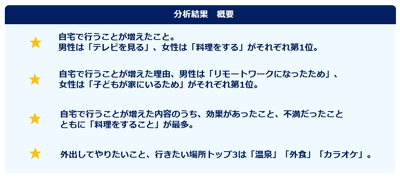 分析結果　概要

★ 自宅で行うことが増えたこと。
男性は「テレビを見る」、女性は「料理をする」がそれぞれ第1位。

★ 自宅で行うことが増えた理由、男性は「リモートワークになったため」、
女性は「子どもが家にいるため」がそれぞれ第1位。

★ 自宅で行うことが増えた内容のうち、効果があったこと、不満だったこと
ともに「料理をすること」が最多。

★ 外出してやりたいこと、行きたい場所トップ3は「温泉」「外食」「カラオケ」。